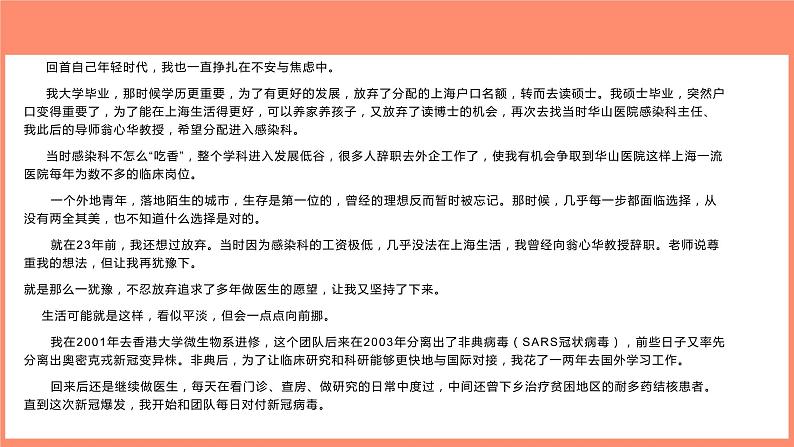 回首自己年轻时代，我也一直挣扎在不安与焦虑中。

我大学毕业，那时候学历更重要，为了有更好的发展，放弃了分配的上海户口名额，转而去读硕士。我硕士毕业，突然户口变得重要了，为了能在上海生活得更好，可以养家养孩子，又放弃了读博士的机会，再次去找当时华山医院感染科主任、我此后的导师翁心华教授，希望分配进入感染科。

当时感染科不怎么“吃香”，整个学科进入发展低谷，很多人辞职去外企工作了，使我有机会争取到华山医院这样上海一流医院每年为数不多的临床岗位。

一个外地青年，落地陌生的城市，生存是第一位的，曾经的理想反而暂时被忘记。那时候，几乎每一步都面临选择，从没有两全其美，也不知道什么选择是对的。

就在23年前，我还想过放弃。当时因为感染科的工资极低，几乎没法在上海生活，我曾经向翁心华教授辞职。老师说尊重我的想法，但让我再犹豫下。

就是那么一犹豫，不忍放弃追求了多年做医生的愿望，让我又坚持了下来。

生活可能就是这样，看似平淡，但会一点点向前挪。

我在2001年去香港大学微生物系进修，这个团队后来在2003年分离出了非典病毒（SARS冠状病毒），前些日子又率先分离出奥密克戎新冠变异株。非典后，为了让临床研究和科研能够更快地与国际对接，我花了一两年去国外学习工作。

回来后还是继续做医生，每天在看门诊、查房、做研究的日常中度过，中间还曾下乡治疗贫困地区的耐多药结核患者。直到这次新冠爆发，我开始和团队每日对付新冠病毒。